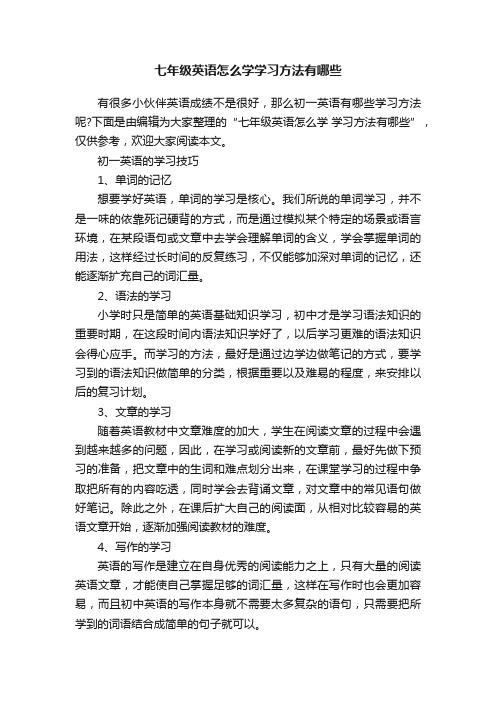 七年级英语怎么学学习方法有哪些

有很多小伙伴英语成绩不是很好，那么初一英语有哪些学习方法呢?下面是由编辑为大家整理的“七年级英语怎么学 学习方法有哪些”，仅供参考，欢迎大家阅读本文。

初一英语的学习技巧

1、单词的记忆

想要学好英语，单词的学习是核心。我们所说的单词学习，并不是一味的依靠死记硬背的方式，而是通过模拟某个特定的场景或语言环境，在某段语句或文章中去学会理解单词的含义，学会掌握单词的用法，这样经过长时间的反复练习，不仅能够加深对单词的记忆，还能逐渐扩充自己的词汇量。

2、语法的学习

小学时只是简单的英语基础知识学习，初中才是学习语法知识的重要时期，在这段时间内语法知识学好了，以后学习更难的语法知识会得心应手。而学习的方法，最好是通过边学边做笔记的方式，要学习到的语法知识做简单的分类，根据重要以及难易的程度，来安排以后的复习计划。

3、文章的学习

随着英语教材中文章难度的加大，学生在阅读文章的过程中会遇到越来越多的问题，因此，在学习或阅读新的文章前，最好先做下预习的准备，把文章中的生词和难点划分出来，在课堂学习的过程中争取把所有的内容吃透，同时学会去背诵文章，对文章中的常见语句做好笔记。除此之外，在课后扩大自己的阅读面，从相对比较容易的英语文章开始，逐渐加强阅读教材的难度。

4、写作的学习

英语的写作是建立在自身优秀的阅读能力之上，只有大量的阅读英语文章，才能使自己掌握足够的词汇量，这样在写作时也会更加容易，而且初中英语的写作本身就不需要太多复杂的语句，只需要把所学到的词语结合成简单的句子就可以。